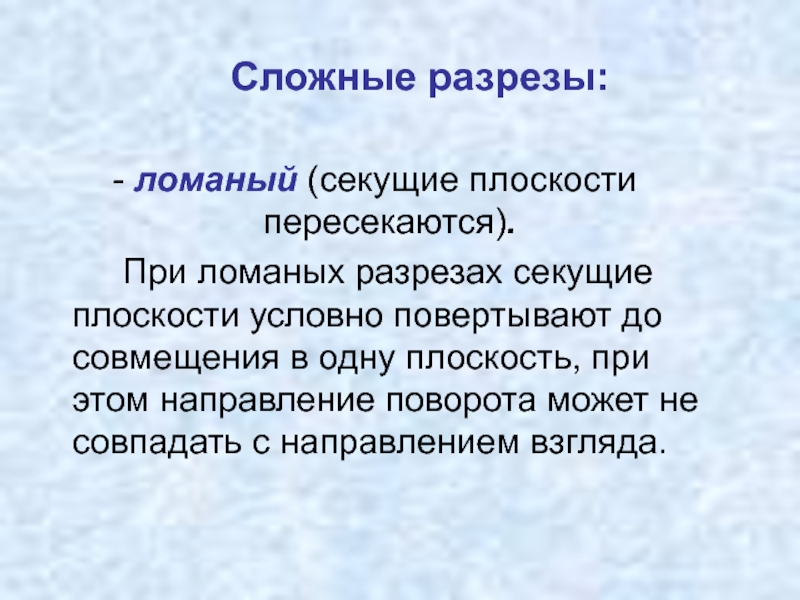 Сложные разрезы:

- ломаный (секущие плоскости пересекаются).

При ломаных разрезах секущие плоскости условно повертывают до совмещения в одну плоскость, при этом направление поворота может не совпадать с направлением взгляда.